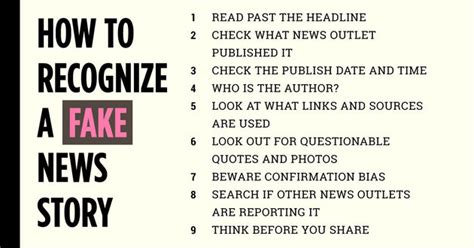 HOW TO RECOGNIZE A FAKE NEWS STORY

1 READ PAST THE HEADLINE
2 CHECK WHAT NEWS OUTLET PUBLISHED IT
3 CHECK THE PUBLISH DATE AND TIME
4 WHO IS THE AUTHOR?
5 LOOK AT WHAT LINKS AND SOURCES ARE USED
6 LOOK OUT FOR QUESTIONABLE QUOTES AND PHOTOS
7 BEWARE CONFIRMATION BIAS
8 SEARCH IF OTHER NEWS OUTLETS ARE REPORTING IT
9 THINK BEFORE YOU SHARE